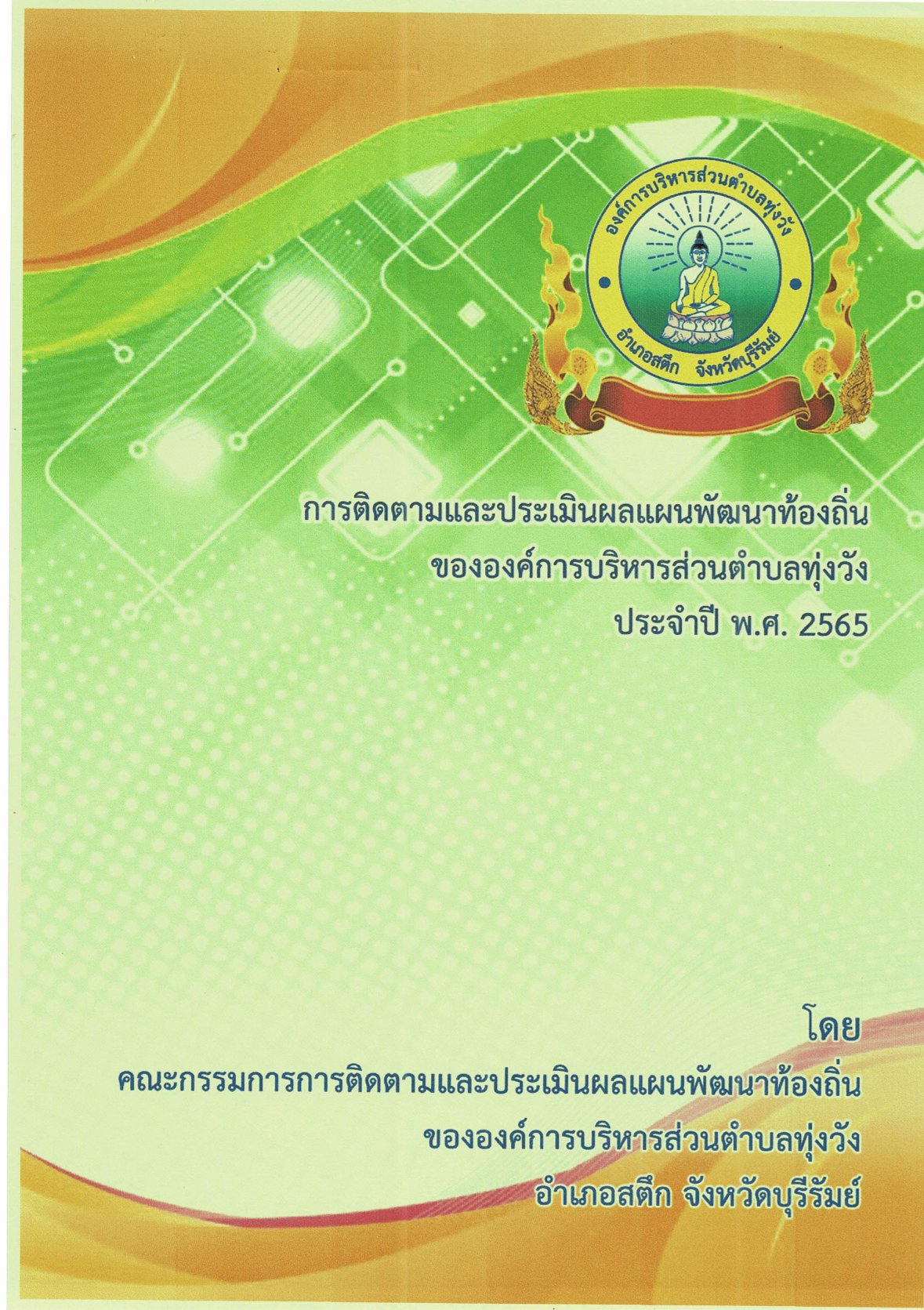 องค์การบริหารส่วนตำบลทุ่งวัง
อำเภอสตึก จังหวัดบุรีรัมย์

การติดตามและประเมินผลแผนพัฒนาท้องถิ่น
ขององค์การบริหารส่วนตำบลทุ่งวัง
ประจำปี พ.ศ. 2565

โดย
คณะกรรมการการติดตามและประเมินผลแผนพัฒนาท้องถิ่น
ขององค์การบริหารส่วนตำบลทุ่งวัง
อำเภอสตึก จังหวัดบุรีรัมย์